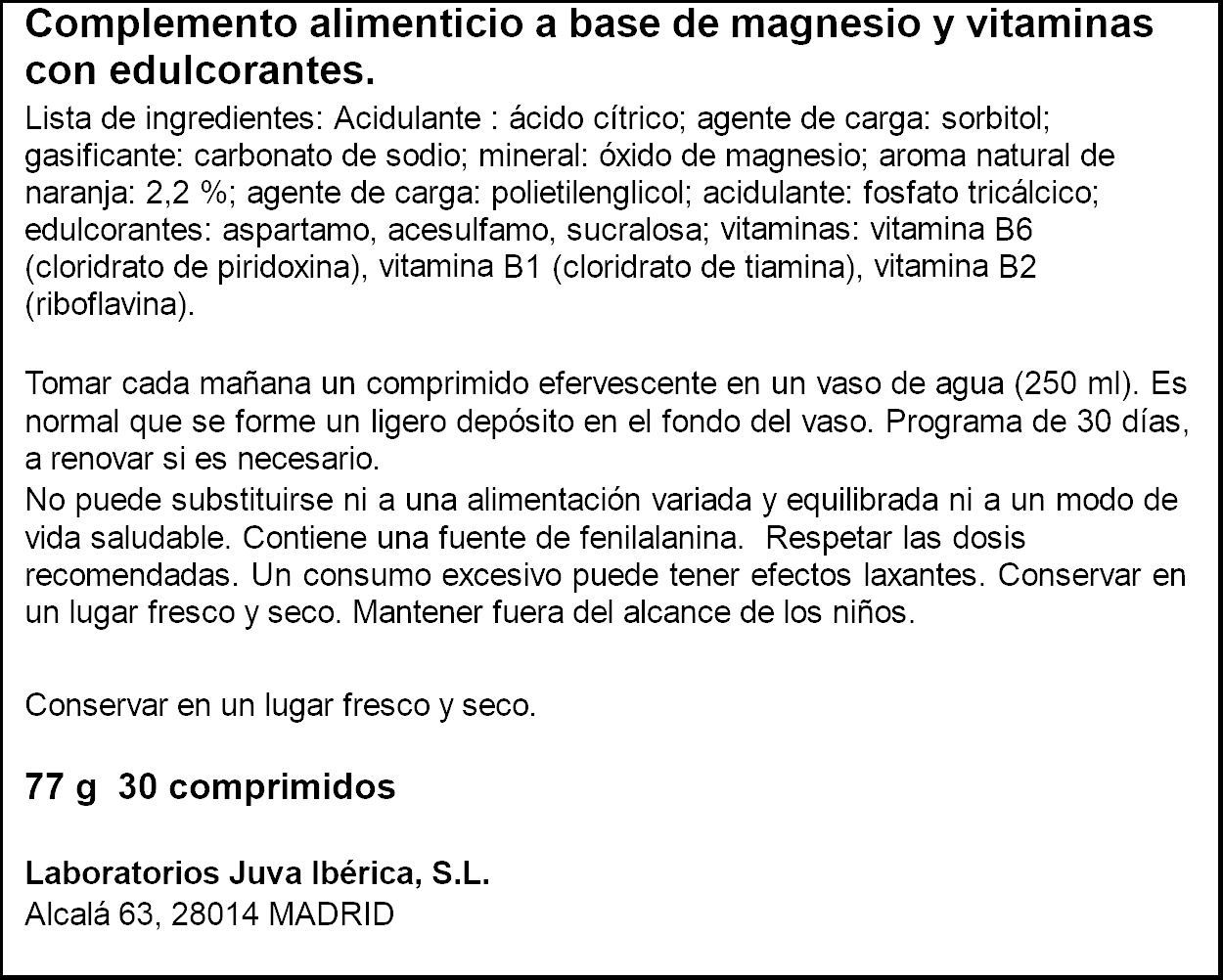 Complemento alimenticio a base de magnesio y vitaminas con edulcorantes.

Lista de ingredientes: Acidulante : ácido cítrico; agente de carga: sorbitol; gasificante: carbonato de sodio; mineral: óxido de magnesio; aroma natural de naranja: 2,2 %; agente de carga: polietilenglicol; acidulante: fosfato tricálcico; edulcorantes: aspartamo, acesulfamo, sucralosa; vitaminas: vitamina B6 (cloridrato de piridoxina), vitamina B1 (cloridrato de tiamina), vitamina B2 (riboflavina).

Tomar cada mañana un comprimido efervescente en un vaso de agua (250 ml). Es normal que se forme un ligero depósito en el fondo del vaso. Programa de 30 días, a renovar si es necesario.

No puede substituirse ni a una alimentación variada y equilibrada ni a un modo de vida saludable. Contiene una fuente de fenilalanina. Respetar las dosis recomendadas. Un consumo excesivo puede tener efectos laxantes. Conservar en un lugar fresco y seco. Mantener fuera del alcance de los niños.

Conservar en un lugar fresco y seco.

77 g 30 comprimidos

Laboratorios Juva Ibérica, S.L.
Alcalá 63, 28014 MADRID